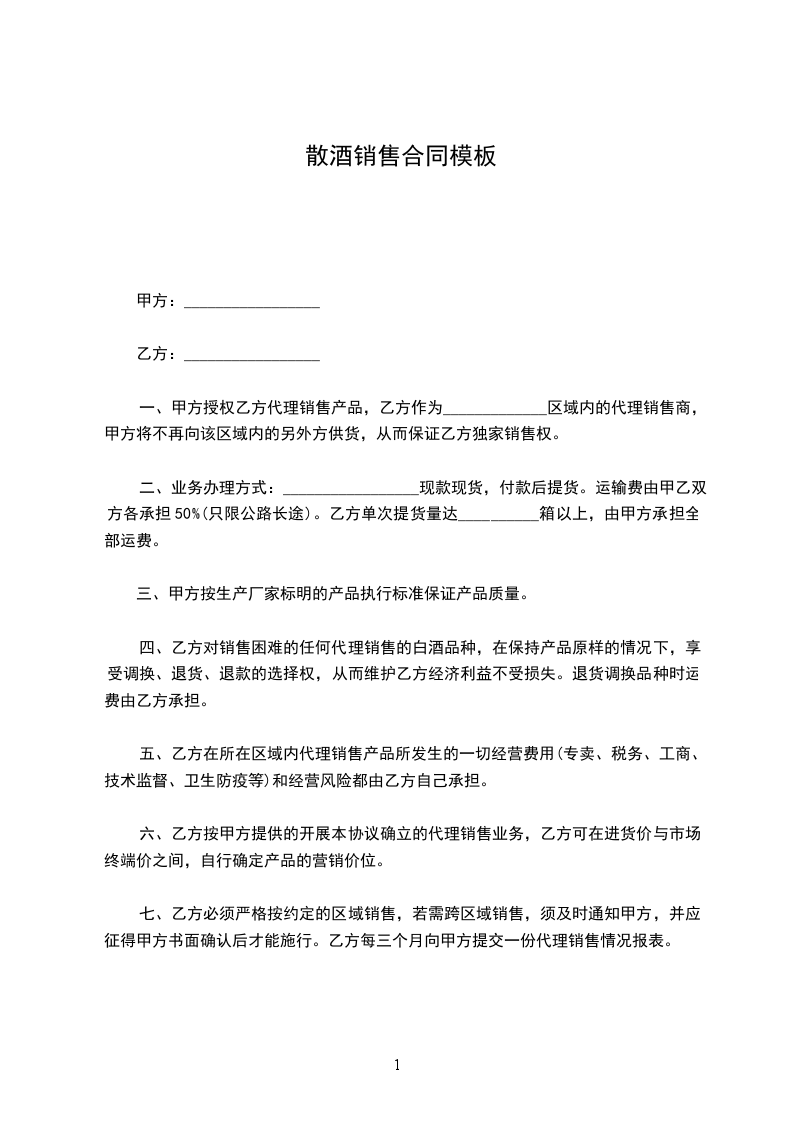 散酒销售合同模板

甲方：________________

乙方：________________

一、甲方授权乙方代理销售产品，乙方作为____________区域内的代理销售商，甲方将不再向该区域内的另外方供货，从而保证乙方独家销售权。

二、业务办理方式：________________现款现货，付款后提货。运输费由甲乙双方各承担 50%(只限公路长途)。乙方单次提货量达__________箱以上，由甲方承担全部运费。

三、甲方按生产厂家标明的产品执行标准保证产品质量。

四、乙方对销售困难的任何代理销售的白酒品种，在保持产品原样的情况下，享受调换、退货、退款的选择权，从而维护乙方经济利益不受损失。退货调换品种时运费由乙方承担。

五、乙方在所在区域内代理销售产品所发生的一切经营费用(专卖、税务、工商、技术监督、卫生防疫等)和经营风险都由乙方自己承担。

六、乙方按甲方提供的开展本协议确立的代理销售业务，乙方可在进货价与市场终端价之间，自行确定产品的营销价位。

七、乙方必须严格按约定的区域销售，若需跨区域销售，须及时通知甲方，并应征得甲方书面确认后才能施行。乙方每三个月向甲方提交一份代理销售情况报表。

1